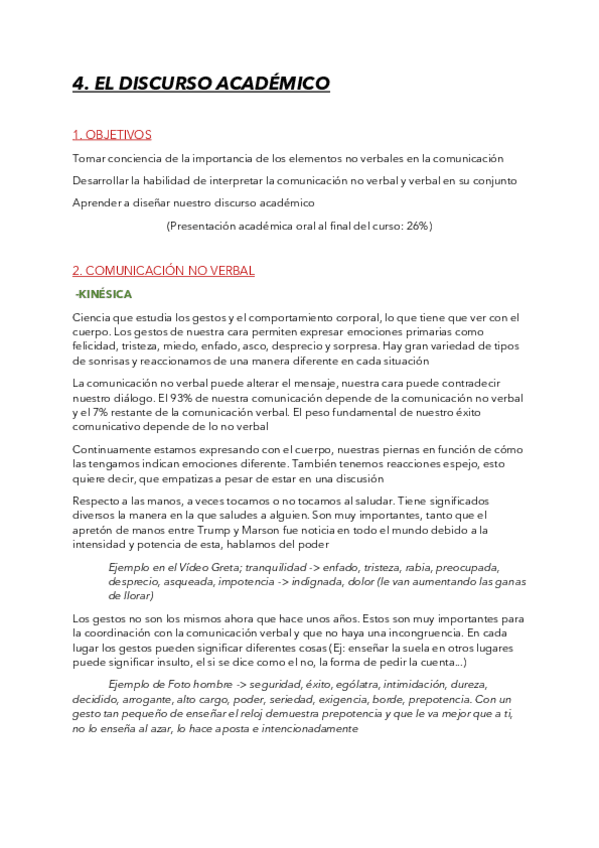 4. EL DISCURSO ACADÉMICO

1. OBJETIVOS

Tomar conciencia de la importancia de los elementos no verbales en la comunicación

Desarrollar la habilidad de interpretar la comunicación no verbal y verbal en su conjunto

Aprender a diseñar nuestro discurso académico

(Presentación académica oral al final del curso: 26%)

2. COMUNICACIÓN NO VERBAL

-KINÉSICA

Ciencia que estudia los gestos y el comportamiento corporal, lo que tiene que ver con el cuerpo. Los gestos de nuestra cara permiten expresar emociones primarias como felicidad, tristeza, miedo, enfado, asco, desprecio y sorpresa. Hay gran variedad de tipos de sonrisas y reaccionamos de una manera diferente en cada situación

La comunicación no verbal puede alterar el mensaje, nuestra cara puede contradecir nuestro diálogo. El 93% de nuestra comunicación depende de la comunicación no verbal y el 7% restante de la comunicación verbal. El peso fundamental de nuestro éxito comunicativo depende de lo no verbal

Continuamente estamos expresando con el cuerpo, nuestras piernas en función de cómo las tengamos indican emociones diferente. También tenemos reacciones espejo, esto quiere decir, que empatizas a pesar de estar en una discusión

Respecto a las manos, a veces tocamos o no tocamos al saludar. Tiene significados diversos la manera en la que saludes a alguien. Son muy importantes, tanto que el apretón de manos entre Trump y Marson fue noticia en todo el mundo debido a la intensidad y potencia de esta, hablamos del poder

Ejemplo en el Vídeo Greta; tranquilidad -> enfado, tristeza, rabia, preocupada, desprecio, asqueada, impotencia -> indignada, dolor (le van aumentando las ganas de llorar)

Los gestos no son los mismos ahora que hace unos años. Estos son muy importantes para la coordinación con la comunicación verbal y que no haya una incongruencia. En cada lugar los gestos pueden significar diferentes cosas (Ej: enseñar la suela en otros lugares puede significar insulto, el si se dice como el no, la forma de pedir la cuenta...)

Ejemplo de Foto hombre -> seguridad, éxito, ególatra, intimidación, dureza, decidido, arrogante, alto cargo, poder, seriedad, exigencia, borde, prepotencia. Con un gesto tan pequeño de enseñar el reloj demuestra prepotencia y que le va mejor que a ti, no lo enseña al azar, lo hace aposta e intencionadamente